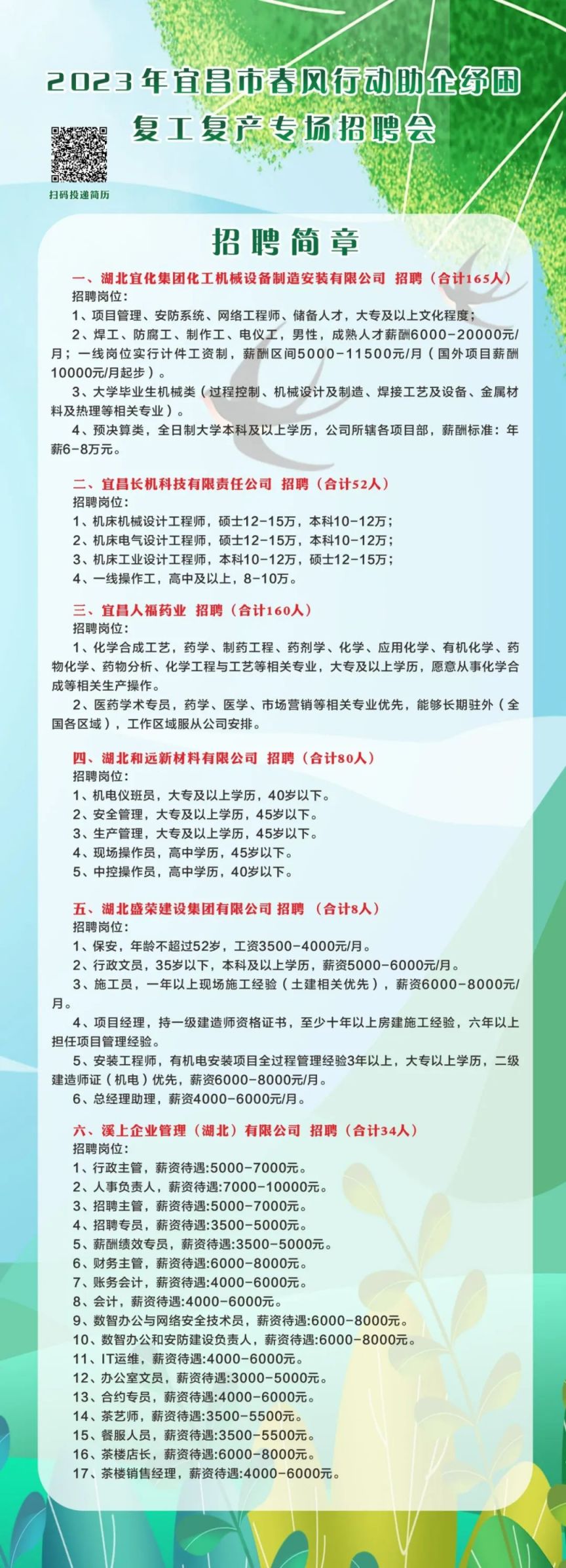 2023年宜昌市春风行动助企纾困
复工复产专场招聘会

扫码投递简历

招聘简章

一、湖北宜化集团化工机械设备制造安装有限公司 招聘（合计165人）
招聘岗位：
1、项目管理、安防系统、网络工程师、储备人才，大专及以上文化程度；
2、焊工、防腐工、制作工、电仪工，男性，成熟人才薪酬6000-20000元/月；一线岗位实行计件工资制，薪酬区间5000-11500元/月（国外项目薪酬10000元/月起步）。
3、大学毕业生机械类（过程控制、机械设计及制造、焊接工艺及设备、金属材料及热理等相关专业）。
4、预决算类，全日制大学本科及以上学历，公司所辖各项目部，薪酬标准：年薪6-8万元。

二、宜昌长机科技有限责任公司 招聘（合计52人）
招聘岗位：
1、机床机械设计工程师，硕士12-15万，本科10-12万；
2、机床电气设计工程师，硕士12-15万，本科10-12万；
3、机床工业设计工程师，本科10-12万，硕士12-15万；
4、一线操作工，高中及以上，8-10万。

三、宜昌人福药业 招聘（合计160人）
招聘岗位：
1、化学合成工艺，药学、制药工程、药剂学、化学、应用化学、有机化学、药物化学、药物分析、化学工程与工艺等相关专业，大专及以上学历，愿意从事化学合成等相关生产操作。
2、医药学术专员，药学、医学、市场营销等相关专业优先，能够长期驻外（全国各区域），工作区域服从公司安排。

四、湖北和远新材料有限公司 招聘（合计80人）
招聘岗位：
1、机电仪班员，大专及以上学历，40岁以下。
2、安全管理，大专及以上学历，45岁以下。
3、生产管理，大专及以上学历，45岁以下。
4、现场操作员，高中学历，45岁以下。
5、中控操作员，高中学历，40岁以下。

五、湖北盛荣建设集团有限公司 招聘 （合计8人）
招聘岗位：
1、保安，年龄不超过52岁，工资3500-4000元/月。
2、行政文员，35岁以下，本科及以上学历，薪资5000-6000元/月。
3、施工员，一年以上现场施工经验（土建相关优先），薪资6000-8000元/月。
4、项目经理，持一级建造师资格证书，至少十年以上房建施工经验，六年以上担任项目管理经验。
5、安装工程师，有机电安装项目全过程管理经验3年以上，大专以上学历，二级建造师证（机电）优先，薪资6000-8000元/月。
6、总经理助理，薪资4000-6000元/月。

六、溪上企业管理（湖北）有限公司 招聘（合计34人）
招聘岗位：
1、行政主管，薪资待遇:5000-7000元。
2、人事负责人，薪资待遇:7000-10000元。
3、招聘主管，薪资待遇:5000-7000元。
4、招聘专员，薪资待遇:3500-5000元。
5、薪酬绩效专员，薪资待遇:3500-5000元。
6、财务主管，薪资待遇:6000-8000元。
7、账务会计，薪资待遇:4000-6000元。
8、会计，薪资待遇:4000-6000元。
9、数智办公与网络安全技术员，薪资待遇:6000-8000元。
10、数智办公和安防建设负责人，薪资待遇:6000-8000元。
11、IT运维，薪资待遇:4000-6000元。
12、办公室文员，薪资待遇:3000-5000元。
13、合约专员，薪资待遇:4000-6000元。
14、茶艺师，薪资待遇:3500-5500元。
15、餐服人员，薪资待遇:3500-5500元。
16、茶楼店长，薪资待遇:6000-8000元。
17、茶楼销售经理，薪资待遇:4000-6000元。